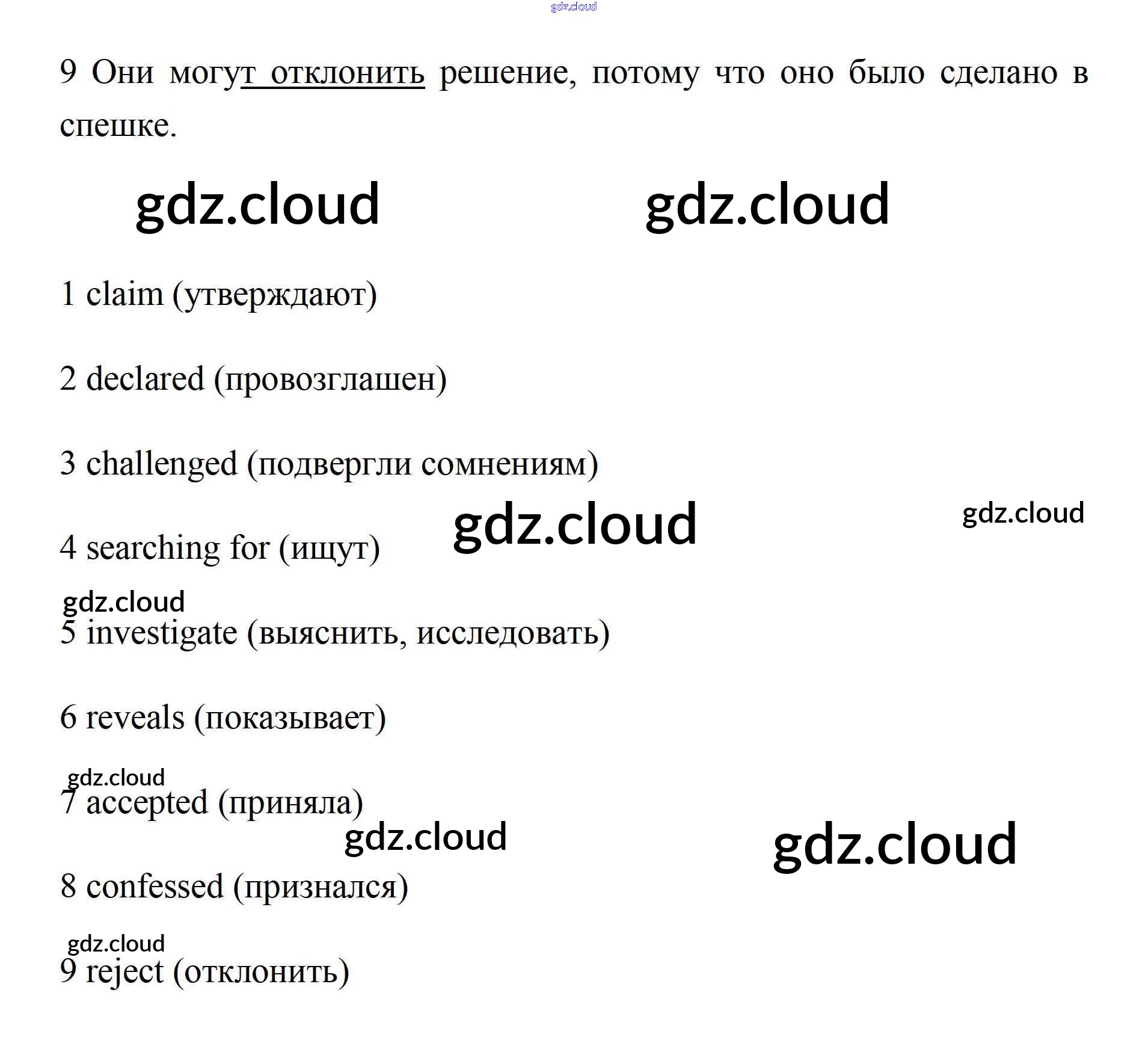 9 Они могут отклонить решение, потому что оно было сделано в спешке.

1 claim (утверждают)

2 declared (провозглашен)

3 challenged (подвергли сомнениям)

4 searching for (ищут)

5 investigate (выяснить, исследовать)

6 reveals (показывает)

7 accepted (приняла)

8 confessed (признался)

9 reject (отклонить)

gdz.cloud